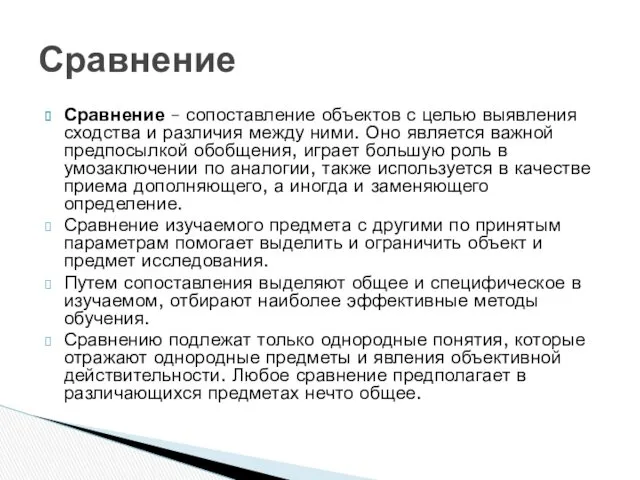 Сравнение

Сравнение – сопоставление объектов с целью выявления сходства и различия между ними. Оно является важной предпосылкой обобщения, играет большую роль в умозаключении по аналогии, также используется в качестве приема дополняющего, а иногда и заменяющего определение.

Сравнение изучаемого предмета с другими по принятым параметрам помогает выделить и ограничить объект и предмет исследования.

Путем сопоставления выделяют общее и специфическое в изучаемом, отбирают наиболее эффективные методы обучения.

Сравнению подлежат только однородные понятия, которые отражают однородные предметы и явления объективной действительности. Любое сравнение предполагает в различающихся предметах нечто общее.